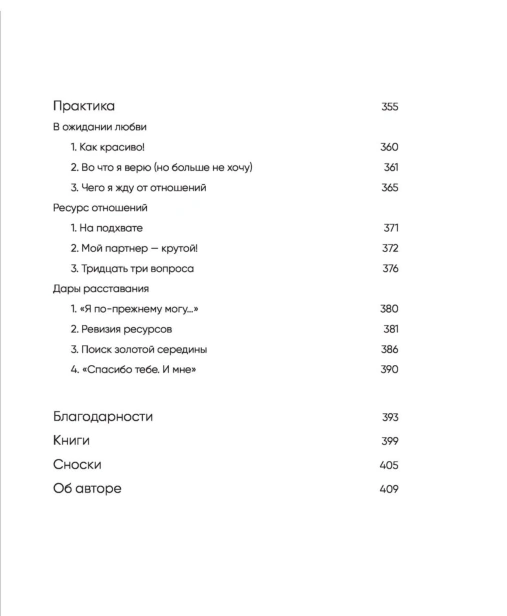 Практика 355

В ожидании любви

1. Как красиво! 360

2. Во что я верю (но больше не хочу) 361

3. Чего я жду от отношений 365

Ресурс отношений

1. На подхвате 371

2. Мой партнер — крутой! 372

3. Тридцать три вопроса 376

Дары расставания

1. «Я по-прежнему могу...» 380

2. Ревизия ресурсов 381

3. Поиск золотой середины 386

4. «Спасибо тебе. И мне» 390

Благодарности 393

Книги 399

Сноски 405

Об авторе 409